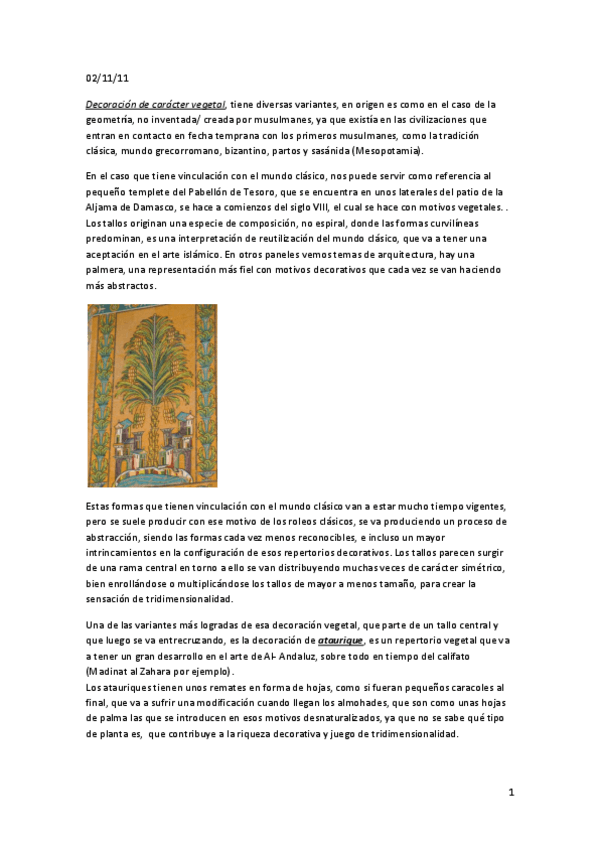 02/11/11

Decoración de carácter vegetal, tiene diversas variantes, en origen es como en el caso de la geometría, no inventada/ creada por musulmanes, ya que existía en las civilizaciones que entran en contacto en fecha temprana con los primeros musulmanes, como la tradición clásica, mundo grecorromano, bizantino, partos y sasánida (Mesopotamia).

En el caso que tiene vinculación con el mundo clásico, nos puede servir como referencia al pequeño templete del Pabellón de Tesoro, que se encuentra en unos laterales del patio de la Aljama de Damasco, se hace a comienzos del siglo VIII, el cual se hace con motivos vegetales. . Los tallos originan una especie de composición, no espiral, donde las formas curvilíneas predominan, es una interpretación de reutilización del mundo clásico, que va a tener una aceptación en el arte islámico. En otros paneles vemos temas de arquitectura, hay una palmera, una representación más fiel con motivos decorativos que cada vez se van haciendo más abstractos.

Estas formas que tienen vinculación con el mundo clásico van a estar mucho tiempo vigentes, pero se suele producir con ese motivo de los roleos clásicos, se va produciendo un proceso de abstracción, siendo las formas cada vez menos reconocibles, e incluso un mayor intrincamientos en la configuración de esos repertorios decorativos. Los tallos parecen surgir de una rama central en torno a ello se van distribuyendo muchas veces de carácter simétrico, bien enrollándose o multiplicándose los tallos de mayor a menos tamaño, para crear la sensación de tridimensionalidad.

Una de las variantes más logradas de esa decoración vegetal, que parte de un tallo central y que luego se va entrecruzando, es la decoración de ataurique, es un repertorio vegetal que va a tener un gran desarrollo en el arte de Al- Andaluz, sobre todo en tiempo del califato (Madinat al Zahara por ejemplo).
Los atauriques tienen unos remates en forma de hojas, como si fueran pequeños caracoles al final, que va a sufrir una modificación cuando llegan los almohades, que son como unas hojas de palma las que se introducen en esos motivos desnaturalizados, ya que no se sabe qué tipo de planta es, que contribuye a la riqueza decorativa y juego de tridimensionalidad.

1